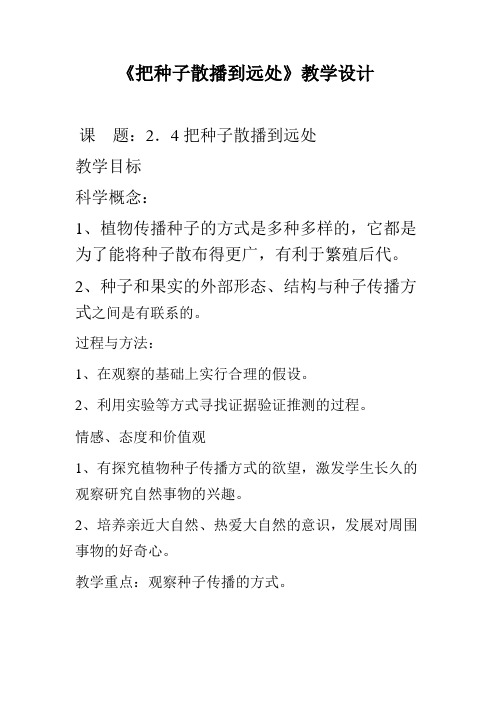 《把种子散播到远处》教学设计

课　题：2．4 把种子散播到远处

教学目标

科学概念：

1、植物传播种子的方式是多种多样的，它都是为了能将种子散布得更广，有利于繁殖后代。

2、种子和果实的外部形态、结构与种子传播方式之间是有联系的。

过程与方法：

1、在观察的基础上实行合理的假设。

2、利用实验等方式寻找证据验证推测的过程。

情感、态度和价值观

1、有探究植物种子传播方式的欲望，激发学生长久的观察研究自然事物的兴趣。

2、培养亲近大自然、热爱大自然的意识，发展对周围事物的好奇心。

教学重点：观察种子传播的方式。